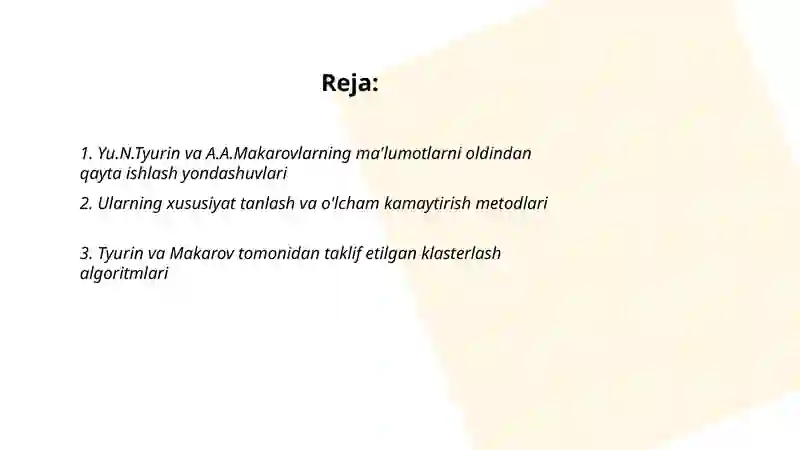 Reja:

1. Yu.N.Tyurin va A.A.Makarovlarning ma'lumotlarni oldindan qayta ishlash yondashuvlari

2. Ularning xususiyat tanlash va o'lcham kamaytirish metodlari

3. Tyurin va Makarov tomonidan taklif etilgan klasterlash algoritmlari